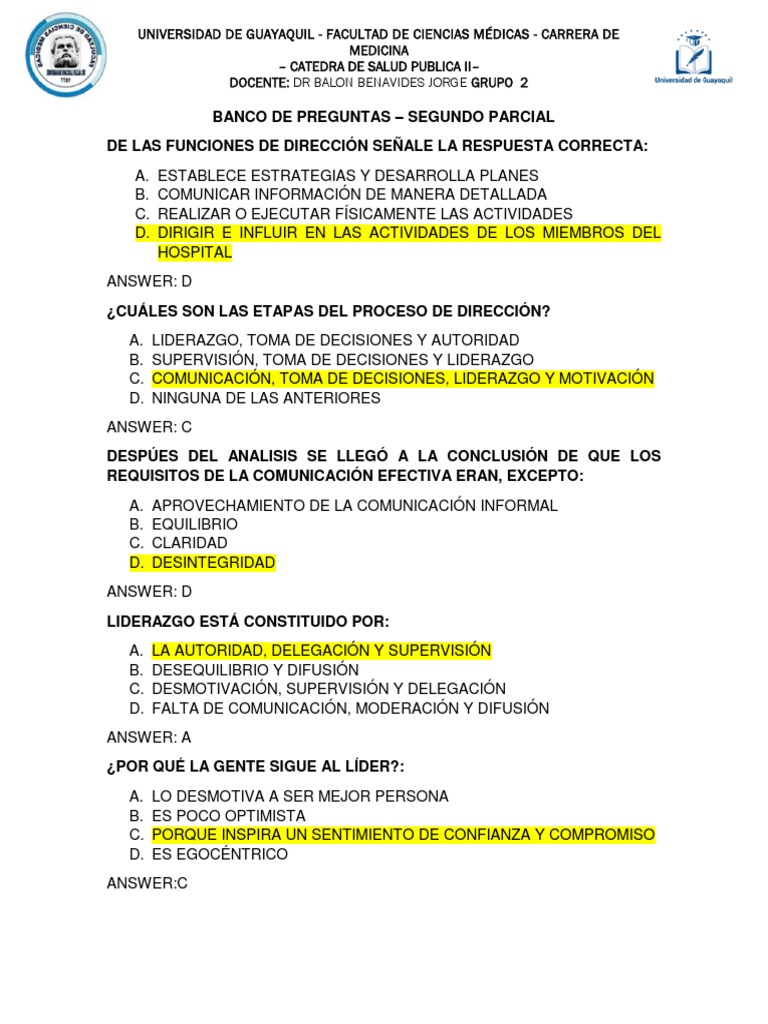 UNIVERSIDAD DE GUAYAQUIL - FACULTAD DE CIENCIAS MÉDICAS - CARRERA DE MEDICINA
– CATEDRA DE SALUD PUBLICA II–
DOCENTE: DR BALON BENAVIDES JORGE GRUPO 2

Universidad de Guayaquil

BANCO DE PREGUNTAS – SEGUNDO PARCIAL

DE LAS FUNCIONES DE DIRECCIÓN SEÑALE LA RESPUESTA CORRECTA:

A. ESTABLECE ESTRATEGIAS Y DESARROLLA PLANES
B. COMUNICAR INFORMACIÓN DE MANERA DETALLADA
C. REALIZAR O EJECUTAR FÍSICAMENTE LAS ACTIVIDADES
D. DIRIGIR E INFLUIR EN LAS ACTIVIDADES DE LOS MIEMBROS DEL HOSPITAL

ANSWER: D

¿CUÁLES SON LAS ETAPAS DEL PROCESO DE DIRECCIÓN?

A. LIDERAZGO, TOMA DE DECISIONES Y AUTORIDAD
B. SUPERVISIÓN, TOMA DE DECISIONES Y LIDERAZGO
C. COMUNICACIÓN, TOMA DE DECISIONES, LIDERAZGO Y MOTIVACIÓN
D. NINGUNA DE LAS ANTERIORES

ANSWER: C

DESPÚES DEL ANALISIS SE LLEGÓ A LA CONCLUSIÓN DE QUE LOS REQUISITOS DE LA COMUNICACIÓN EFECTIVA ERAN, EXCEPTO:

A. APROVECHAMIENTO DE LA COMUNICACIÓN INFORMAL
B. EQUILIBRIO
C. CLARIDAD
D. DESINTEGRIDAD

ANSWER: D

LIDERAZGO ESTÁ CONSTITUIDO POR:

A. LA AUTORIDAD, DELEGACIÓN Y SUPERVISIÓN
B. DESEQUILIBRIO Y DIFUSIÓN
C. DESMOTIVACIÓN, SUPERVISIÓN Y DELEGACIÓN
D. FALTA DE COMUNICACIÓN, MODERACIÓN Y DIFUSIÓN

ANSWER: A

¿POR QUÉ LA GENTE SIGUE AL LÍDER?:

A. LO DESMOTIVA A SER MEJOR PERSONA
B. ES POCO OPTIMISTA
C. PORQUE INSPIRA UN SENTIMIENTO DE CONFIANZA Y COMPROMISO
D. ES EGOCÉNTRICO

ANSWER:C